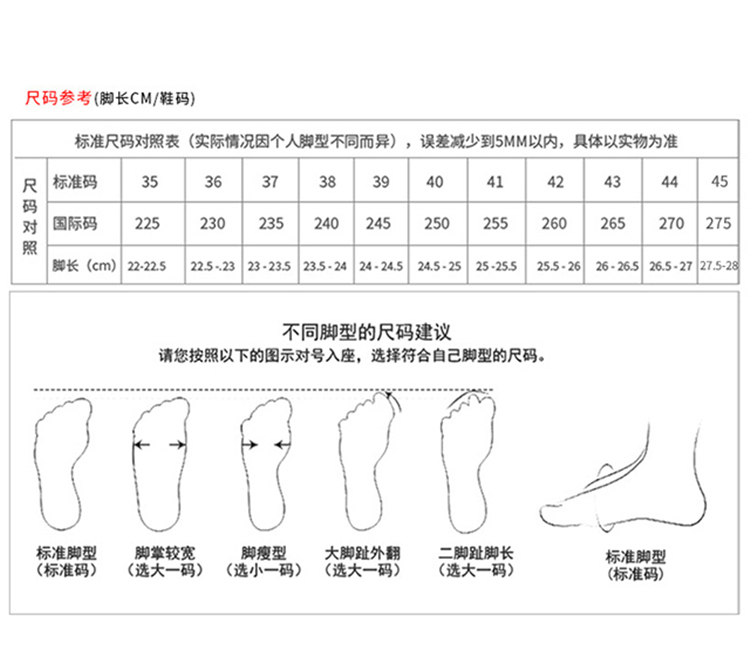 尺码参考(脚长CM/鞋码)

标准尺码对照表（实际情况因个人脚型不同而异），误差减少到5MM以内，具体以实物为准

| 尺码对照 | 标准码 | 35 | 36 | 37 | 38 | 39 | 40 | 41 | 42 | 43 | 44 | 45 |
|---|---|---|---|---|---|---|---|---|---|---|---|---|
| | 国际码 | 225 | 230 | 235 | 240 | 245 | 250 | 255 | 260 | 265 | 270 | 275 |
| | 脚长（cm） | 22-22.5 | 22.5 -.23 | 23 - 23.5 | 23.5 - 24 | 24 - 24.5 | 24.5 - 25 | 25 -25.5 | 25.5 - 26 | 26 - 26.5 | 26.5 - 27 | 27.5-28 |

不同脚型的尺码建议
请您按照以下的图示对号入座，选择符合自己脚型的尺码。

标准脚型
（标准码）

脚掌较宽
（选大一码）

脚瘦型
（选小一码）

大脚趾外翻
（选大一码）

二脚趾脚长
（选大一码）

标准脚型
（标准码）